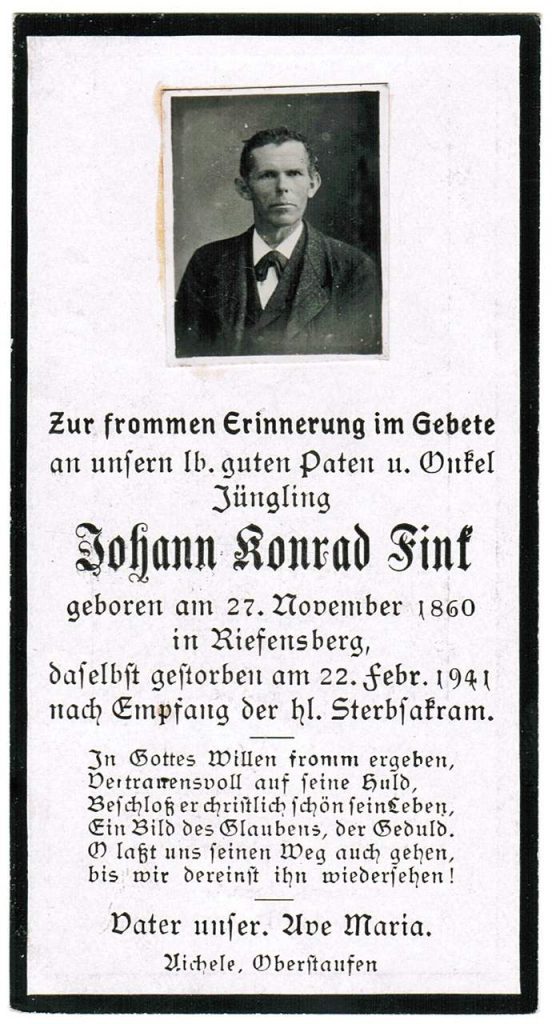 Zur frommen Erinnerung im Gebete
an unsern lb. guten Paten u. Onkel
Jüngling

Johann Konrad Fink

geboren am 27. November 1860
in Riefensberg,
daselbst gestorben am 22. Febr. 1941
nach Empfang der hl. Sterbsakram.

In Gottes Willen fromm ergeben,
Vertrauensvoll auf seine Huld,
Beschloß er christlich schön sein Leben,
Ein Bild des Glaubens, der Geduld.
O laßt uns seinen Weg auch gehen,
bis wir dereinst ihn wiedersehen!

Vater unser. Ave Maria.

Aichele, Oberstaufen